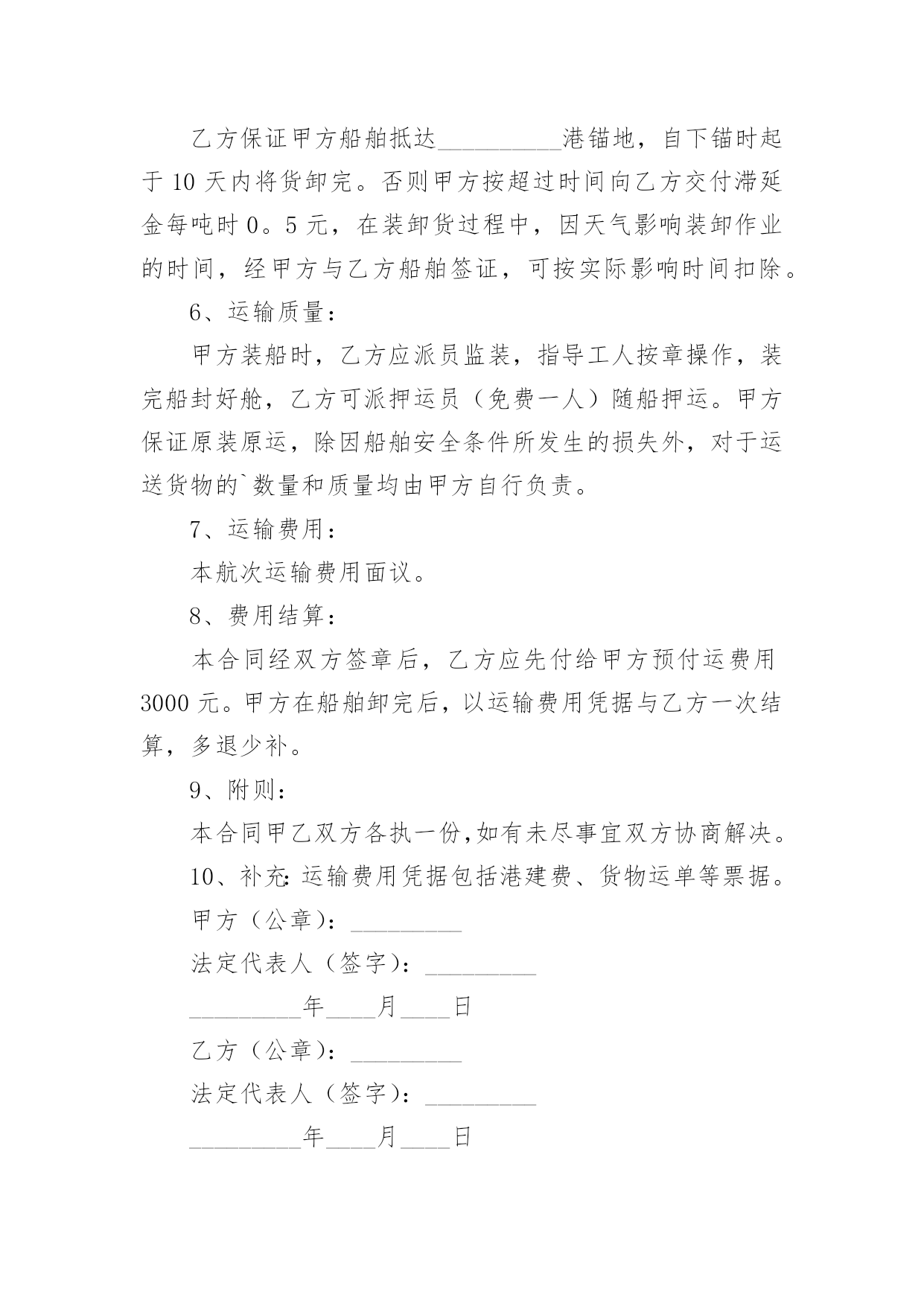 乙方保证甲方船舶抵达__________港锚地，自下锚时起于 10 天内将货卸完。否则甲方按超过时间向乙方交付滞延金每吨时 0。5 元，在装卸货过程中，因天气影响装卸作业的时间，经甲方与乙方船舶签证，可按实际影响时间扣除。

6、运输质量：

甲方装船时，乙方应派员监装，指导工人按章操作，装完船封好舱，乙方可派押运员（免费一人）随船押运。甲方保证原装原运，除因船舶安全条件所发生的损失外，对于运送货物的`数量和质量均由甲方自行负责。

7、运输费用：

本航次运输费用面议。

8、费用结算：

本合同经双方签章后，乙方应先付给甲方预付运费用 3000 元。甲方在船舶卸完后，以运输费用凭据与乙方一次结算，多退少补。

9、附则：

本合同甲乙双方各执一份，如有未尽事宜双方协商解决。

10、补充：运输费用凭据包括港建费、货物运单等票据。

甲方（公章）：_________

法定代表人（签字）：_________

_________年____月____日

乙方（公章）：_________

法定代表人（签字）：_________

_________年____月____日